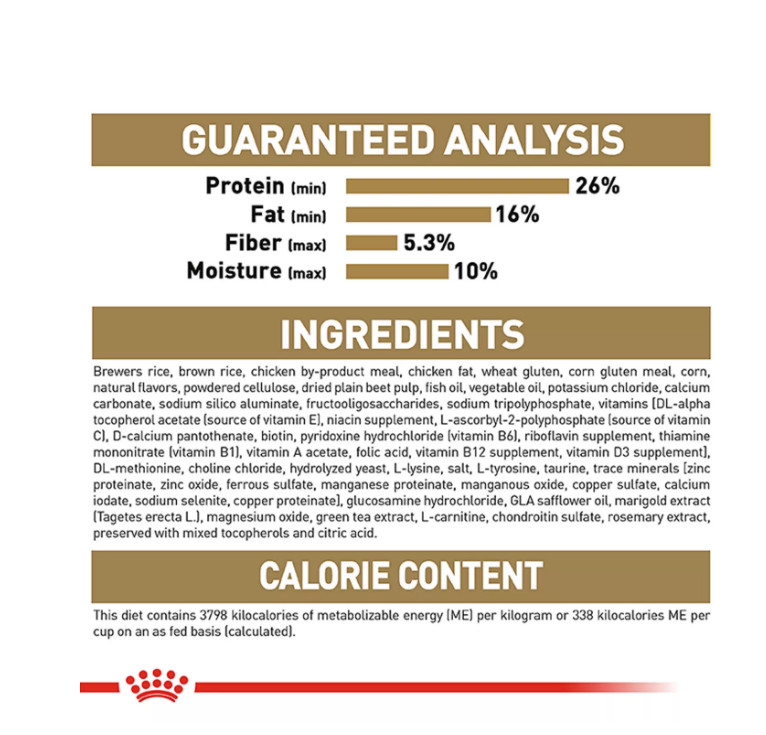 GUARANTEED ANALYSIS

Protein (min) 26%
Fat (min) 16%
Fiber (max) 5.3%
Moisture (max) 10%

INGREDIENTS

Brewers rice, brown rice, chicken by-product meal, chicken fat, wheat gluten, corn gluten meal, corn, natural flavors, powdered cellulose, dried plain beet pulp, fish oil, vegetable oil, potassium chloride, calcium carbonate, sodium silico aluminate, fructooligosaccharides, sodium tripolyphosphate, vitamins [DL-alpha tocopherol acetate (source of vitamin E), niacin supplement, L-ascorbyl-2-polyphosphate (source of vitamin C), D-calcium pantothenate, biotin, pyridoxine hydrochloride (vitamin B6), riboflavin supplement, thiamine mononitrate (vitamin B1), vitamin A acetate, folic acid, vitamin B12 supplement, vitamin D3 supplement], DL-methionine, choline chloride, hydrolyzed yeast, L-lysine, salt, L-tyrosine, taurine, trace minerals [zinc proteinate, zinc oxide, ferrous sulfate, manganese proteinate, manganous oxide, copper sulfate, calcium iodate, sodium selenite, copper proteinate], glucosamine hydrochloride, GLA safflower oil, marigold extract (Tagetes erecta L.), magnesium oxide, green tea extract, L-carnitine, chondroitin sulfate, rosemary extract, preserved with mixed tocopherols and citric acid.

CALORIE CONTENT

This diet contains 3798 kilocalories of metabolizable energy (ME) per kilogram or 338 kilocalories ME per cup on an as fed basis (calculated).